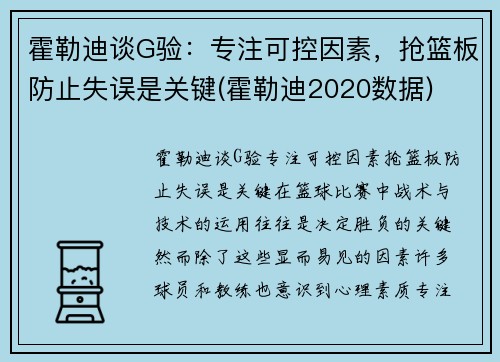 霍勒迪谈G验：专注可控因素，抢篮板防止失误是关键(霍勒迪2020数据)

霍勒迪谈G验专注可控因素抢篮板防止失误是关键在篮球比赛中战术与技术的运用往往是决定胜负的关键然而除了这些显而易见的因素许多球员和教练也意识到心理素质专注